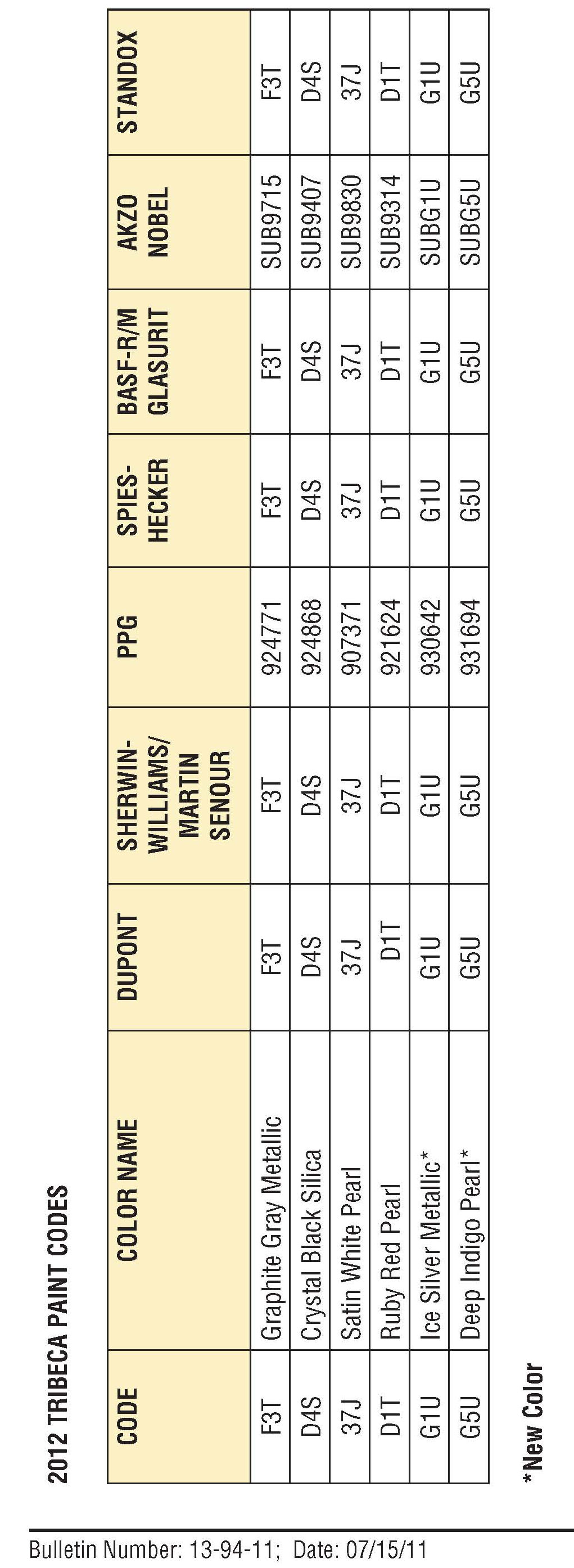 2012 TRIBECA PAINT CODES

| CODE | COLOR NAME | DUPONT | SHERWIN-WILLIAMS/ MARTIN SENOUR | PPG | SPIES-HECKER | BASF-R/M GLASURIT | AKZO NOBEL | STANDOX |
|---|---|---|---|---|---|---|---|---|
| F3T | Graphite Gray Metallic | F3T | F3T | 924771 | F3T | F3T | SUB9715 | F3T |
| D4S | Crystal Black Silica | D4S | D4S | 924868 | D4S | D4S | SUB9407 | D4S |
| 37J | Satin White Pearl | 37J | 37J | 907371 | 37J | 37J | SUB9830 | 37J |
| D1T | Ruby Red Pearl | D1T | D1T | 921624 | D1T | D1T | SUB9314 | D1T |
| G1U | Ice Silver Metallic* | G1U | G1U | 930642 | G1U | G1U | SUBG1U | G1U |
| G5U | Deep Indigo Pearl* | G5U | G5U | 931694 | G5U | G5U | SUBG5U | G5U |

*New Color

Bulletin Number: 13-94-11; Date: 07/15/11